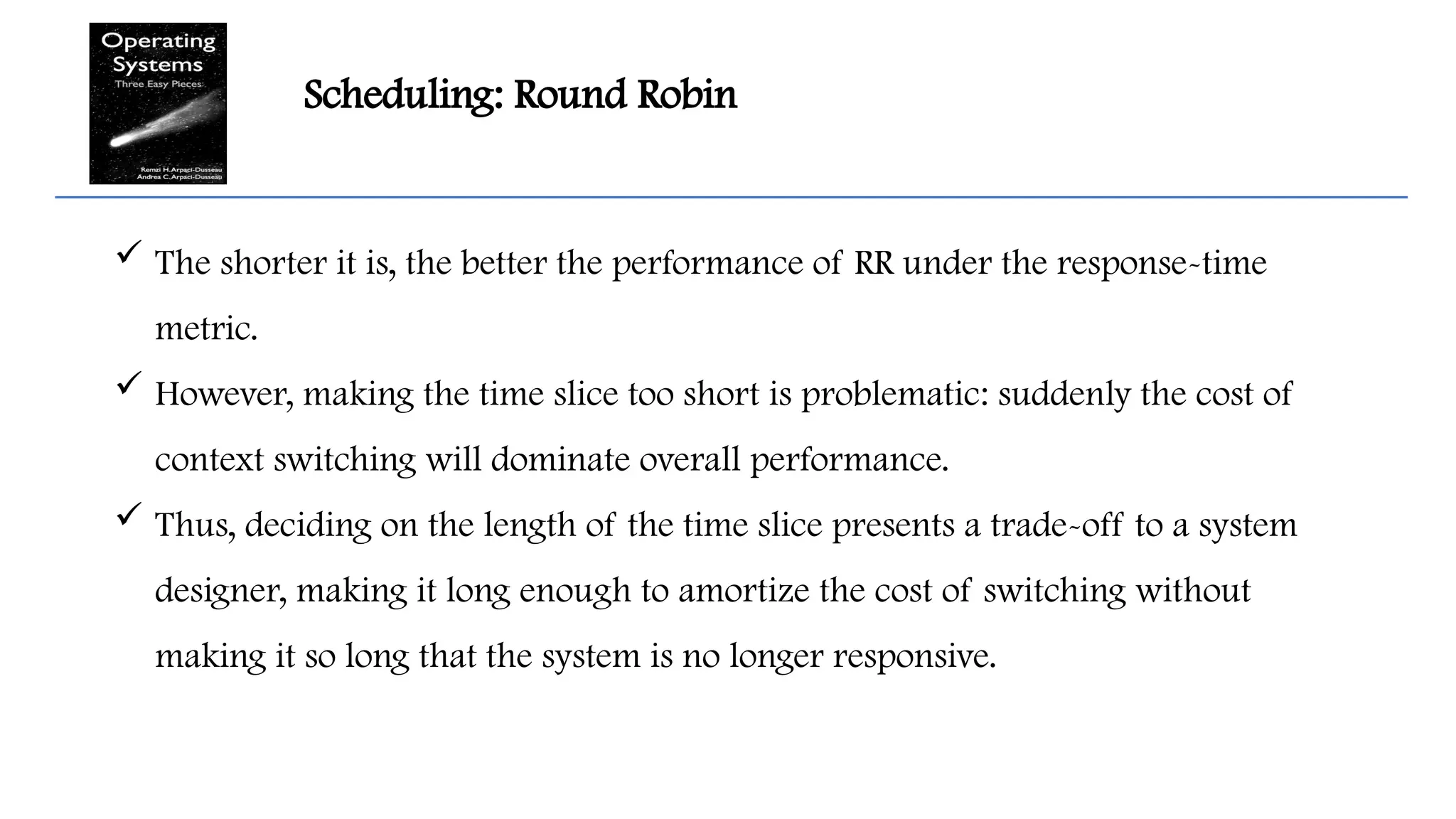 Operating Systems
Three Easy Pieces
Remzi H. Arpaci-Dusseau
Andrea C. Arpaci-Dusseau

Scheduling: Round Robin

✓ The shorter it is, the better the performance of RR under the response-time metric.

✓ However, making the time slice too short is problematic: suddenly the cost of context switching will dominate overall performance.

✓ Thus, deciding on the length of the time slice presents a trade-off to a system designer, making it long enough to amortize the cost of switching without making it so long that the system is no longer responsive.